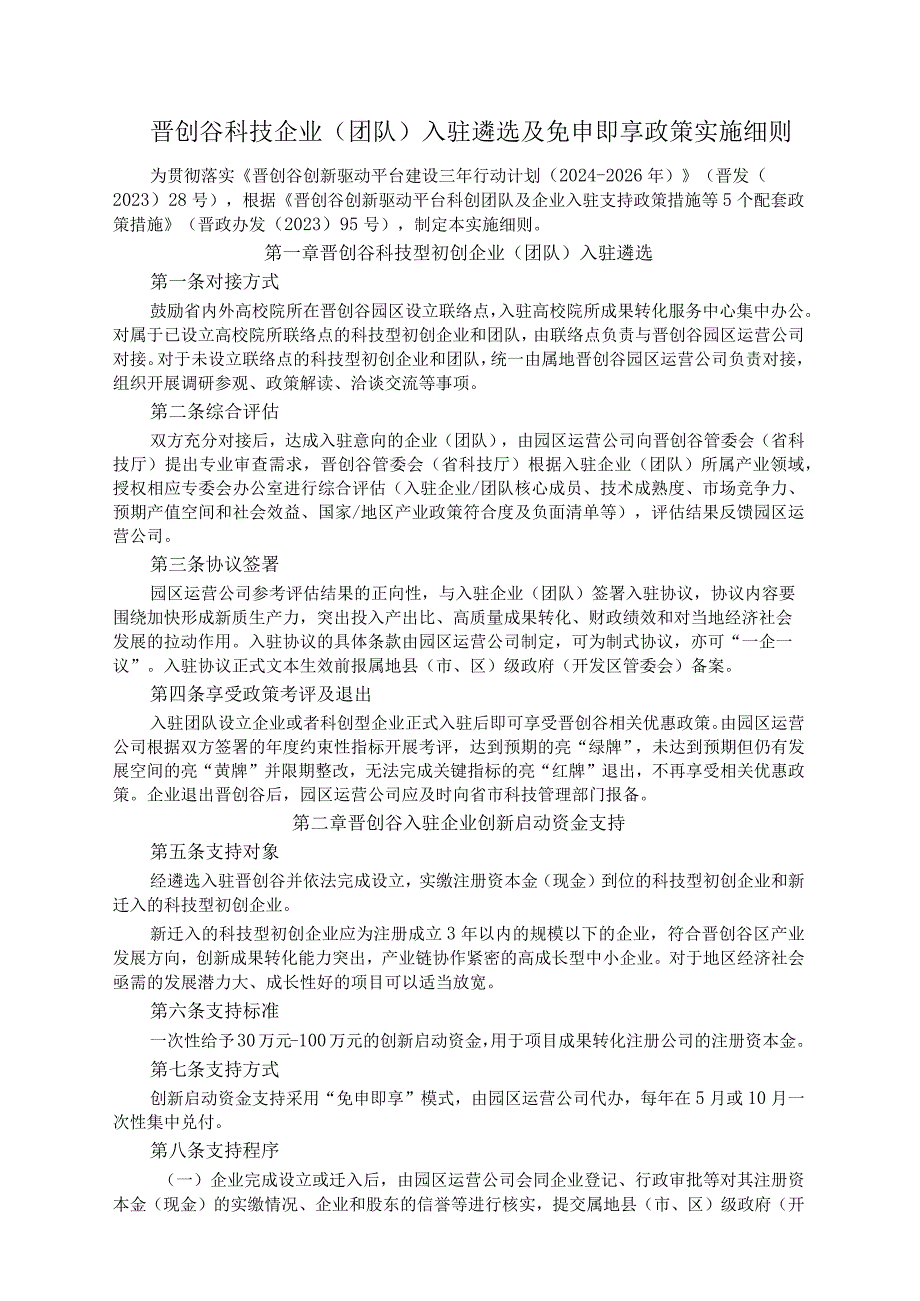 晋创谷科技企业（团队）入驻遴选及免申即享政策实施细则

为贯彻落实《晋创谷创新驱动平台建设三年行动计划（2024-2026年）》（晋发（2023）28号），根据《晋创谷创新驱动平台科创团队及企业入驻支持政策措施等5个配套政策措施》（晋政办发（2023）95号），制定本实施细则。

第一章晋创谷科技型初创企业（团队）入驻遴选

第一条对接方式

鼓励省内外高校院所在晋创谷园区设立联络点，入驻高校院所成果转化服务中心集中办公。对属于已设立高校院所联络点的科技型初创企业和团队，由联络点负责与晋创谷园区运营公司对接。对于未设立联络点的科技型初创企业和团队，统一由属地晋创谷园区运营公司负责对接，组织开展调研参观、政策解读、洽谈交流等事项。

第二条综合评估

双方充分对接后，达成入驻意向的企业（团队），由园区运营公司向晋创谷管委会（省科技厅）提出专业审查需求，晋创谷管委会（省科技厅）根据入驻企业（团队）所属产业领域，授权相应专委会办公室进行综合评估（入驻企业/团队核心成员、技术成熟度、市场竞争力、预期产值空间和社会效益、国家/地区产业政策符合度及负面清单等），评估结果反馈园区运营公司。

第三条协议签署

园区运营公司参考评估结果的正向性，与入驻企业（团队）签署入驻协议，协议内容要围绕加快形成新质生产力，突出投入产出比、高质量成果转化、财政绩效和对当地经济社会发展的拉动作用。入驻协议的具体条款由园区运营公司制定，可为制式协议，亦可“一企一议”。入驻协议正式文本生效前报属地县（市、区）级政府（开发区管委会）备案。

第四条享受政策考评及退出

入驻团队设立企业或者科创型企业正式入驻后即可享受晋创谷相关优惠政策。由园区运营公司根据双方签署的年度约束性指标开展考评，达到预期的亮“绿牌”，未达到预期但仍有发展空间的亮“黄牌”并限期整改，无法完成关键指标的亮“红牌”退出，不再享受相关优惠政策。企业退出晋创谷后，园区运营公司应及时向省市科技管理部门报备。

第二章晋创谷入驻企业创新启动资金支持

第五条支持对象

经遴选入驻晋创谷并依法完成设立，实缴注册资本金（现金）到位的科技型初创企业和新迁入的科技型初创企业。

新迁入的科技型初创企业应为注册成立3年以内的规模以下的企业，符合晋创谷区产业发展方向，创新成果转化能力突出，产业链协作紧密的高成长型中小企业。对于地区经济社会亟需的发展潜力大、成长性好的项目可以适当放宽。

第六条支持标准

一次性给予30万元-100万元的创新启动资金，用于项目成果转化注册公司的注册资本金。

第七条支持方式

创新启动资金支持采用“免申即享”模式，由园区运营公司代办，每年在5月或10月一次性集中兑付。

第八条支持程序

（一）企业完成设立或迁入后，由园区运营公司会同企业登记、行政审批等对其注册资本金（现金）的实缴情况、企业和股东的信誉等进行核实，提交属地县（市、区）级政府（开